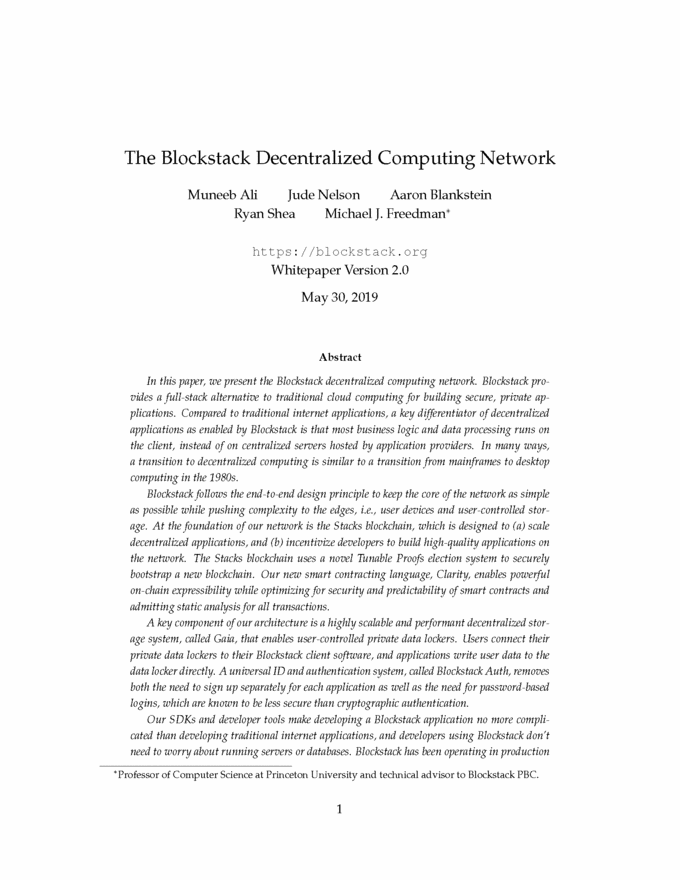 The Blockstack Decentralized Computing Network

Muneeb Ali Jude Nelson Aaron Blankstein
Ryan Shea Michael J. Freedman*

https://blockstack.org
Whitepaper Version 2.0

May 30, 2019

Abstract

In this paper, we present the Blockstack decentralized computing network. Blockstack provides a full-stack alternative to traditional cloud computing for building secure, private applications. Compared to traditional internet applications, a key differentiator of decentralized applications as enabled by Blockstack is that most business logic and data processing runs on the client, instead of on centralized servers hosted by application providers. In many ways, a transition to decentralized computing is similar to a transition from mainframes to desktop computing in the 1980s.

Blockstack follows the end-to-end design principle to keep the core of the network as simple as possible while pushing complexity to the edges, i.e., user devices and user-controlled storage. At the foundation of our network is the Stacks blockchain, which is designed to (a) scale decentralized applications, and (b) incentivize developers to build high-quality applications on the network. The Stacks blockchain uses a novel Tunable Proofs election system to securely bootstrap a new blockchain. Our new smart contracting language, Clarity, enables powerful on-chain expressibility while optimizing for security and predictability of smart contracts and admitting static analysis for all transactions.

A key component of our architecture is a highly scalable and performant decentralized storage system, called Gaia, that enables user-controlled private data lockers. Users connect their private data lockers to their Blockstack client software, and applications write user data to the data locker directly. A universal ID and authentication system, called Blockstack Auth, removes both the need to sign up separately for each application as well as the need for password-based logins, which are known to be less secure than cryptographic authentication.

Our SDKs and developer tools make developing a Blockstack application no more complicated than developing traditional internet applications, and developers using Blockstack don't need to worry about running servers or databases. Blockstack has been operating in production

*Professor of Computer Science at Princeton University and technical advisor to Blockstack PBC.

1